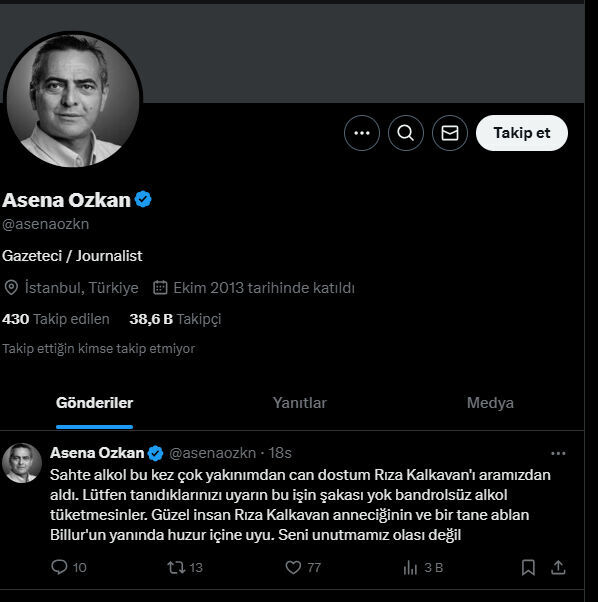 Takip et

Asena Ozkan
@asenaozkn

Gazeteci / Journalist

İstanbul, Türkiye Ekim 2013 tarihinde katıldı

430 Takip edilen 38,6 B Takipçi

Takip ettiğin kimse takip etmiyor

Gönderiler Yanıtlar Medya

Asena Ozkan @asenaozkn · 18s
Sahte alkol bu kez çok yakınımdan can dostum Rıza Kalkavan'ı aramızdan aldı. Lütfen tanıdıklarınızı uyarın bu işin şakası yok bandrolsüz alkol tüketmesinler. Güzel insan Rıza Kalkavan anneciğinin ve bir tane ablan Billur'un yanında huzur içine uyu. Seni unutmamız olası değil

10 13 77 3 B